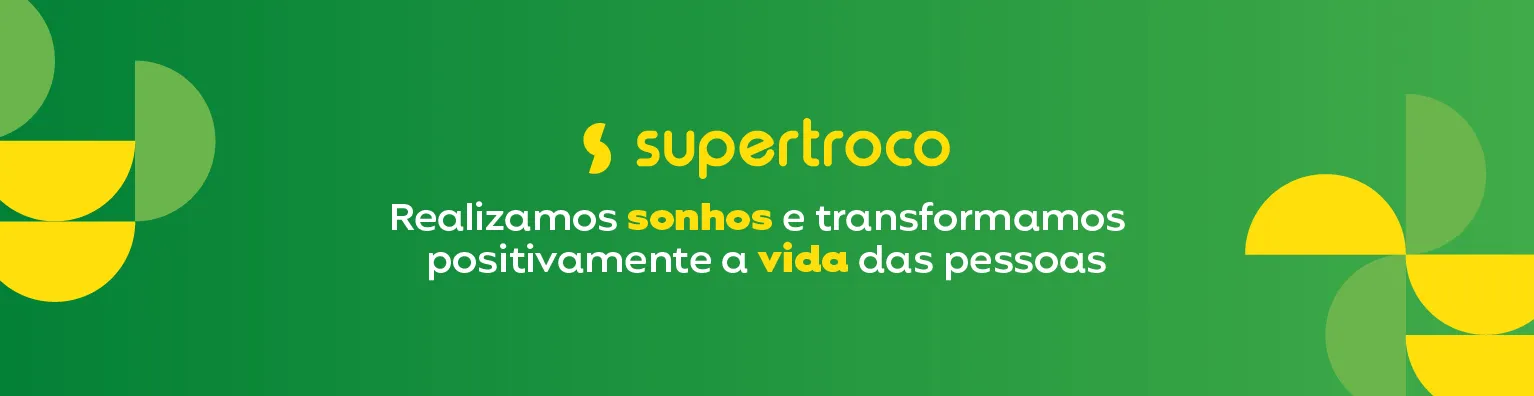 supertroco

Realizamos sonhos e transformamos positivamente a vida das pessoas